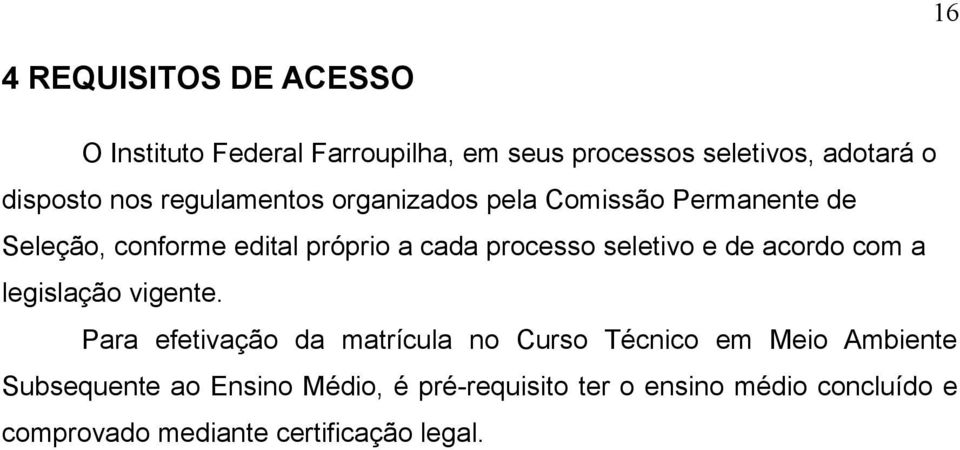 16

4 REQUISITOS DE ACESSO

O Instituto Federal Farroupilha, em seus processos seletivos, adotará o disposto nos regulamentos organizados pela Comissão Permanente de Seleção, conforme edital próprio a cada processo seletivo e de acordo com a legislação vigente.

Para efetivação da matrícula no Curso Técnico em Meio Ambiente Subsequente ao Ensino Médio, é pré-requisito ter o ensino médio concluído e comprovado mediante certificação legal.